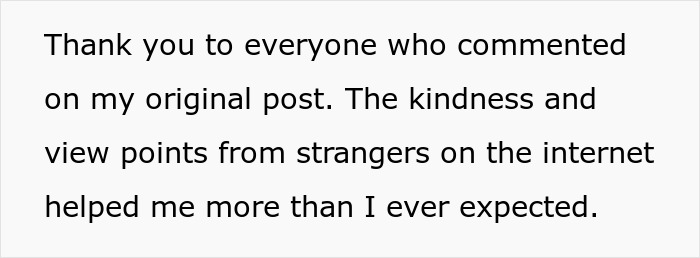 Thank you to everyone who commented on my original post. The kindness and view points from strangers on the internet helped me more than I ever expected.